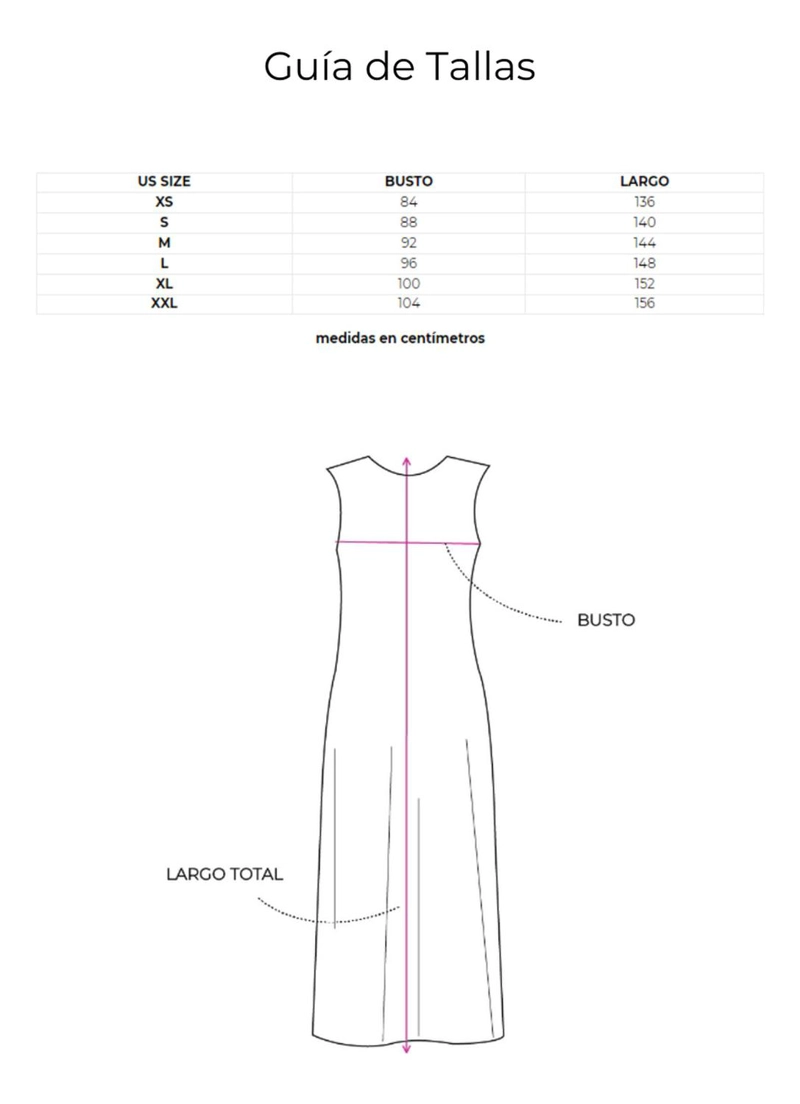 Guía de Tallas

| US SIZE | BUSTO | LARGO |
|---|---|---|
| XS | 84 | 136 |
| S | 88 | 140 |
| M | 92 | 144 |
| L | 96 | 148 |
| XL | 100 | 152 |
| XXL | 104 | 156 |

medidas en centímetros

BUSTO

LARGO TOTAL